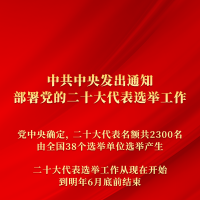 中共中央发出通知
部署党的二十大代表选举工作

党中央确定，二十大代表名额共2300名
由全国38个选举单位选举产生

二十大代表选举工作从现在开始
到明年6月底前结束